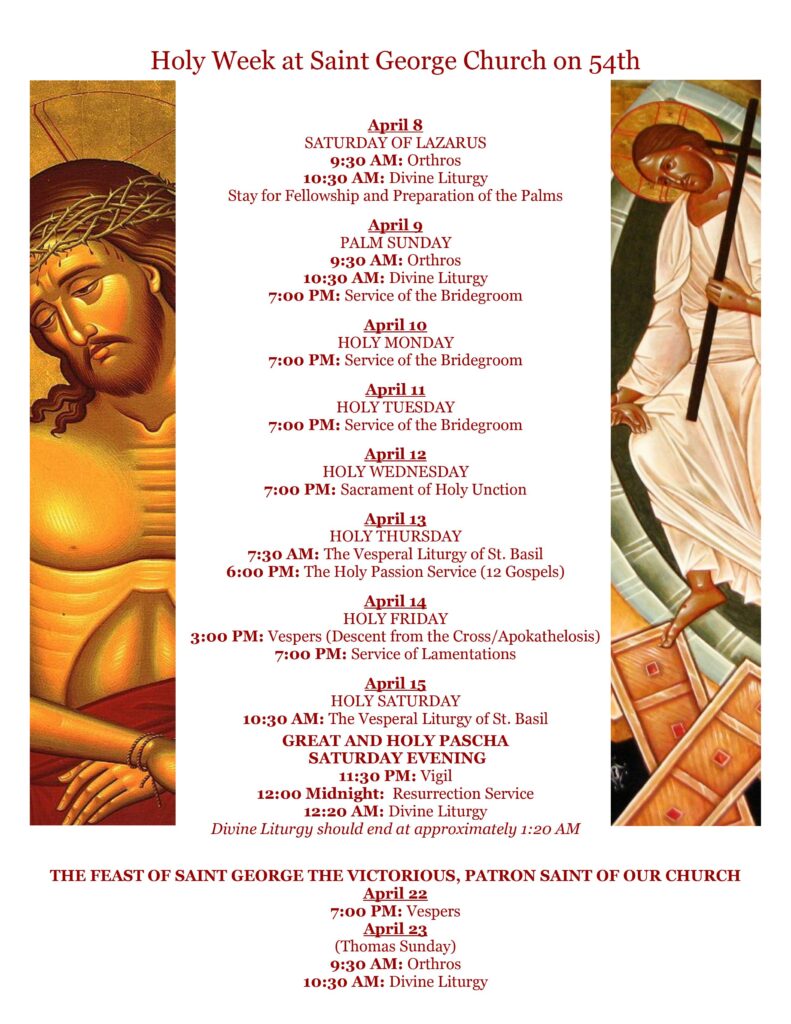 Holy Week at Saint George Church on 54th

April 8
SATURDAY OF LAZARUS
9:30 AM: Orthros
10:30 AM: Divine Liturgy
Stay for Fellowship and Preparation of the Palms

April 9
PALM SUNDAY
9:30 AM: Orthros
10:30 AM: Divine Liturgy
7:00 PM: Service of the Bridegroom

April 10
HOLY MONDAY
7:00 PM: Service of the Bridegroom

April 11
HOLY TUESDAY
7:00 PM: Service of the Bridegroom

April 12
HOLY WEDNESDAY
7:00 PM: Sacrament of Holy Unction

April 13
HOLY THURSDAY
7:30 AM: The Vesperal Liturgy of St. Basil
6:00 PM: The Holy Passion Service (12 Gospels)

April 14
HOLY FRIDAY
3:00 PM: Vespers (Descent from the Cross/Apokathelosis)
7:00 PM: Service of Lamentations

April 15
HOLY SATURDAY
10:30 AM: The Vesperal Liturgy of St. Basil
GREAT AND HOLY PASCHA
SATURDAY EVENING
11:30 PM: Vigil
12:00 Midnight: Resurrection Service
12:20 AM: Divine Liturgy
Divine Liturgy should end at approximately 1:20 AM

THE FEAST OF SAINT GEORGE THE VICTORIOUS, PATRON SAINT OF OUR CHURCH
April 22
7:00 PM: Vespers
April 23
(Thomas Sunday)
9:30 AM: Orthros
10:30 AM: Divine Liturgy